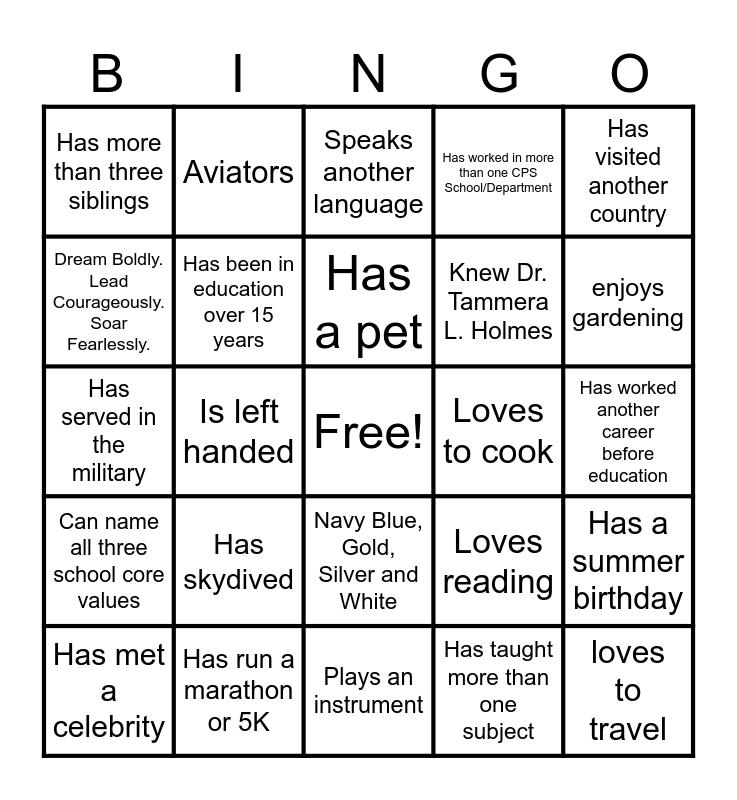 | B | I | N | G | O |
|---|---|---|---|---|
| Has more than three siblings | Aviators | Speaks another language | Has worked in more than one CPS School/Department | Has visited another country |
| Dream Boldly. Lead Courageously. Soar Fearlessly. | Has been in education over 15 years | Has a pet | Knew Dr. Tammera L. Holmes | enjoys gardening |
| Has served in the military | Is left handed | Free! | Loves to cook | Has worked another career before education |
| Can name all three school core values | Has skydived | Navy Blue, Gold, Silver and White | Loves reading | Has a summer birthday |
| Has met a celebrity | Has run a marathon or 5K | Plays an instrument | Has taught more than one subject | loves to travel |